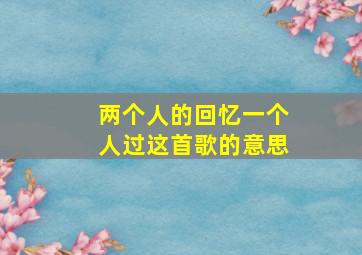 两个人的回忆一个人过这首歌的意思